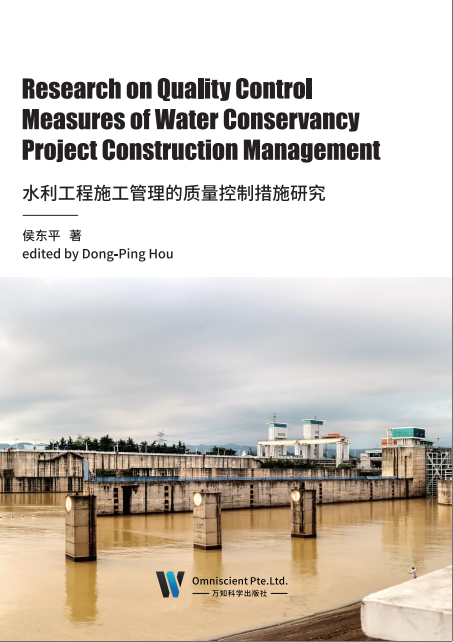 Research on Quality Control Measures of Water Conservancy Project Construction Management

水利工程施工管理的质量控制措施研究

侯东平 著
edited by Dong-Ping Hou

Omniscient Pte.Ltd.
万知科学出版社